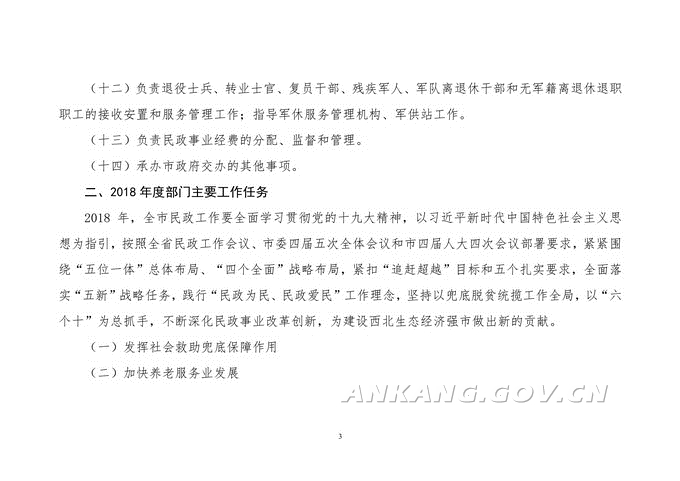 （十二）负责退役士兵、转业士官、复员干部、残疾军人、军队离退休干部和无军籍离退休退职职工的接收安置和服务管理工作；指导军休服务管理机构、军供站工作。

（十三）负责民政事业经费的分配、监督和管理。

（十四）承办市政府交办的其他事项。

二、2018 年度部门主要工作任务

2018 年，全市民政工作要全面学习贯彻党的十九大精神，以习近平新时代中国特色社会主义思想为指引，按照全省民政工作会议、市委四届五次全体会议和市四届人大四次会议部署要求，紧紧围绕“五位一体”总体布局、“四个全面”战略布局，紧扣“追赶超越”目标和五个扎实要求，全面落实“五新”战略任务，践行“民政为民、民政爱民”工作理念，坚持以兜底脱贫统揽工作全局，以“六个十”为总抓手，不断深化民政事业改革创新，为建设西北生态经济强市做出新的贡献。

（一）发挥社会救助兜底保障作用

（二）加快养老服务业发展

ANKANG.GOV.CN

3